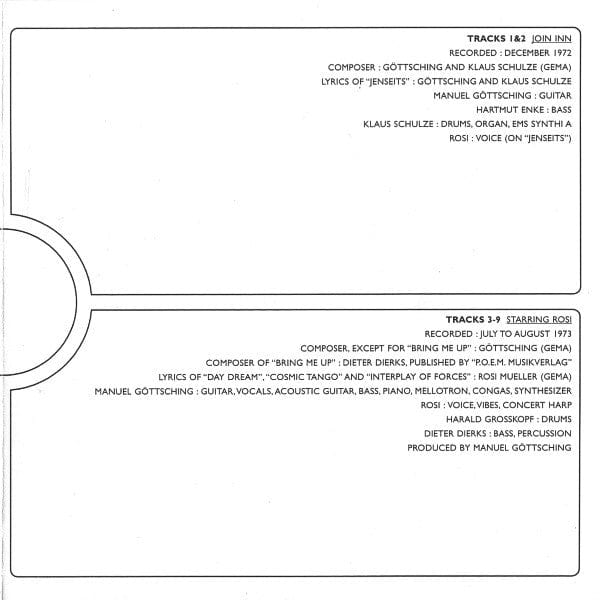 TRACKS 1&2 JOIN INN
RECORDED : DECEMBER 1972
COMPOSER : GÖTTSCHING AND KLAUS SCHULZE (GEMA)
LYRICS OF "JENSEITS" : GÖTTSCHING AND KLAUS SCHULZE
MANUEL GÖTTSCHING : GUITAR
HARTMUT ENKE : BASS
KLAUS SCHULZE : DRUMS, ORGAN, EMS SYNTHI A
ROSI : VOICE (ON "JENSEITS")

TRACKS 3-9 STARRING ROSI
RECORDED : JULY TO AUGUST 1973
COMPOSER, EXCEPT FOR "BRING ME UP" : GÖTTSCHING (GEMA)
COMPOSER OF "BRING ME UP" : DIETER DIERKS, PUBLISHED BY "P.O.E.M. MUSIKVERLAG"
LYRICS OF "DAY DREAM", "COSMIC TANGO" AND "INTERPLAY OF FORCES" : ROSI MUELLER (GEMA)
MANUEL GÖTTSCHING : GUITAR, VOCALS, ACOUSTIC GUITAR, BASS, PIANO, MELLOTRON, CONGAS, SYNTHESIZER
ROSI : VOICE, VIBES, CONCERT HARP
HARALD GROSSKOPF : DRUMS
DIETER DIERKS : BASS, PERCUSSION
PRODUCED BY MANUEL GÖTTSCHING